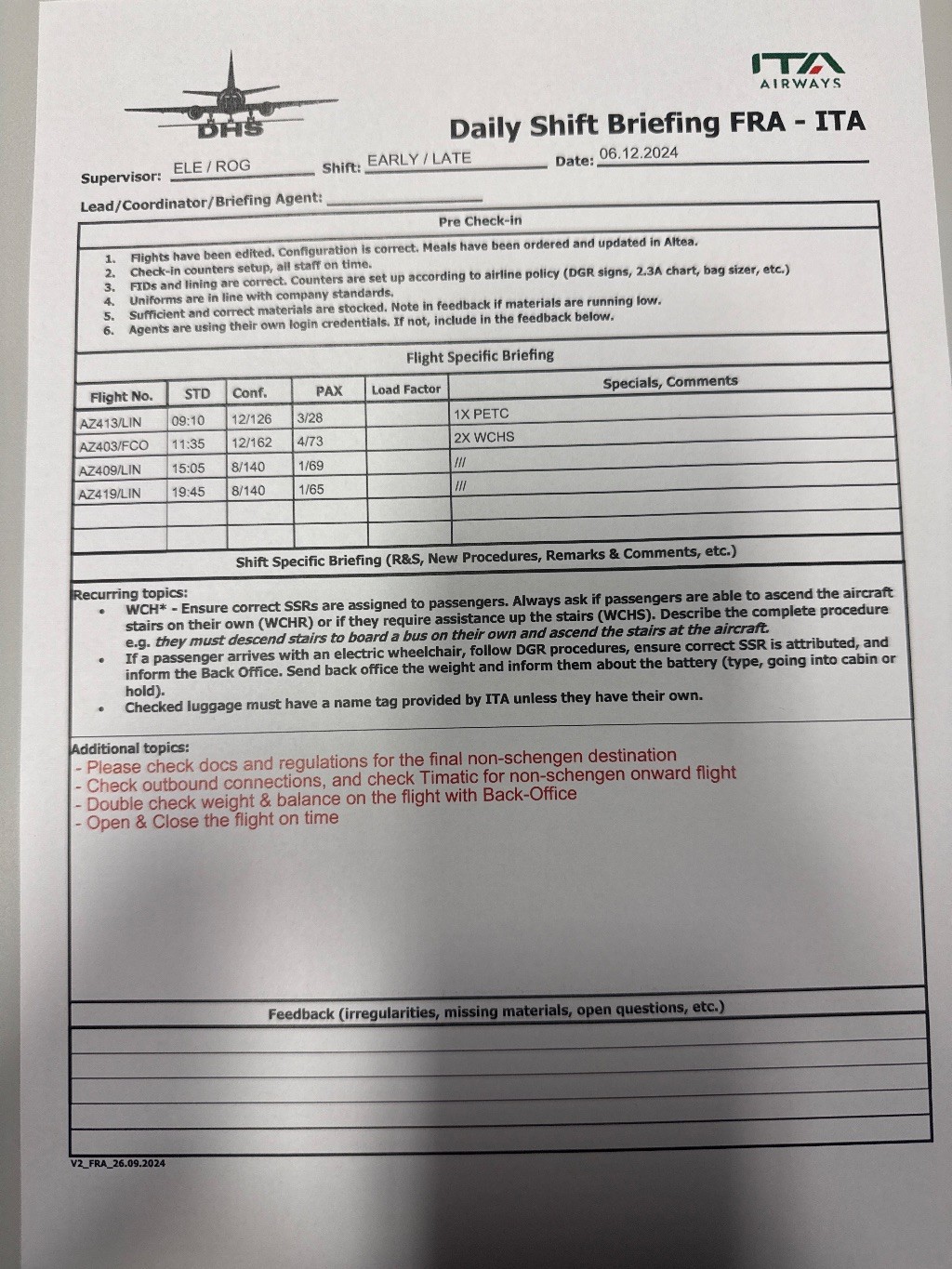 DHS

ITA AIRWAYS

Daily Shift Briefing FRA - ITA

Supervisor: ELE / ROG Shift: EARLY / LATE Date: 06.12.2024

Lead/Coordinator/Briefing Agent:

Pre Check-in

1. Flights have been edited. Configuration is correct. Meals have been ordered and updated in Altea.
2. Check-in counters setup, all staff on time.
3. FIDs and lining are correct. Counters are set up according to airline policy (DGR signs, 2.3A chart, bag sizer, etc.)
4. Uniforms are in line with company standards.
5. Sufficient and correct materials are stocked. Note in feedback if materials are running low.
6. Agents are using their own login credentials. If not, include in the feedback below.

Flight Specific Briefing

| Flight No. | STD | Conf. | PAX | Load Factor | Specials, Comments |
|---|---|---|---|---|---|
| AZ413/LIN | 09:10 | 12/126 | 3/28 | | 1X PETC |
| AZ403/FCO | 11:35 | 12/162 | 4/73 | | 2X WCHS |
| AZ409/LIN | 15:05 | 8/140 | 1/69 | | /// |
| AZ419/LIN | 19:45 | 8/140 | 1/65 | | /// |
| | | | | | |
| | | | | | |

Shift Specific Briefing (R&S, New Procedures, Remarks & Comments, etc.)

Recurring topics:
• WCH* - Ensure correct SSRs are assigned to passengers. Always ask if passengers are able to ascend the aircraft stairs on their own (WCHR) or if they require assistance up the stairs (WCHS). Describe the complete procedure e.g. they must descend stairs to board a bus on their own and ascend the stairs at the aircraft.
• If a passenger arrives with an electric wheelchair, follow DGR procedures, ensure correct SSR is attributed, and inform the Back Office. Send back office the weight and inform them about the battery (type, going into cabin or hold).
• Checked luggage must have a name tag provided by ITA unless they have their own.

Additional topics:
- Please check docs and regulations for the final non-schengen destination
- Check outbound connections, and check Timatic for non-schengen onward flight
- Double check weight & balance on the flight with Back-Office
- Open & Close the flight on time

Feedback (irregularities, missing materials, open questions, etc.)

V2_FRA_26.09.2024